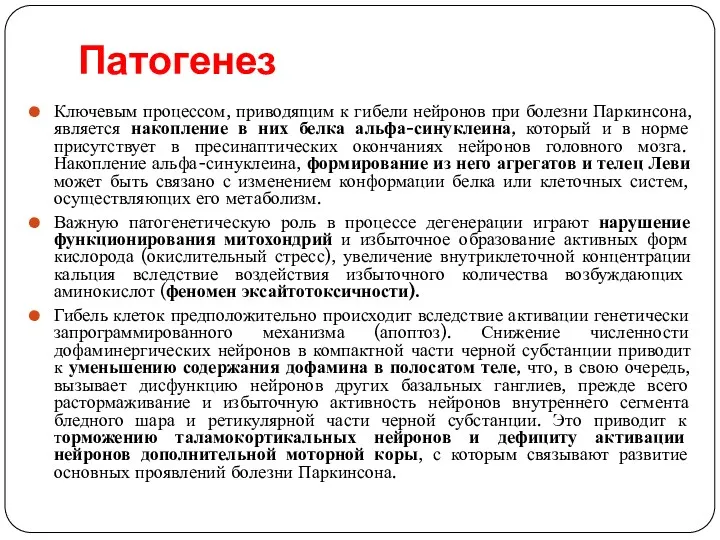 Патогенез

Ключевым процессом, приводящим к гибели нейронов при болезни Паркинсона, является накопление в них белка альфа-синуклеина, который и в норме присутствует в пресинаптических окончаниях нейронов головного мозга. Накопление альфа-синуклеина, формирование из него агрегатов и телец Леви может быть связано с изменением конформации белка или клеточных систем, осуществляющих его метаболизм.

Важную патогенетическую роль в процессе дегенерации играют нарушение функционирования митохондрий и избыточное образование активных форм кислорода (окислительный стресс), увеличение внутриклеточной концентрации кальция вследствие воздействия избыточного количества возбуждающих аминокислот (феномен эксайтотоксичности).

Гибель клеток предположительно происходит вследствие активации генетически запрограммированного механизма (апоптоз). Снижение численности дофаминергических нейронов в компактной части черной субстанции приводит к уменьшению содержания дофамина в полосатом теле, что, в свою очередь, вызывает дисфункцию нейронов других базальных ганглиев, прежде всего растормаживание и избыточную активность нейронов внутреннего сегмента бледного шара и ретикулярной части черной субстанции. Это приводит к торможению таламокортикальных нейронов и дефициту активации нейронов дополнительной моторной коры, с которым связывают развитие основных проявлений болезни Паркинсона.